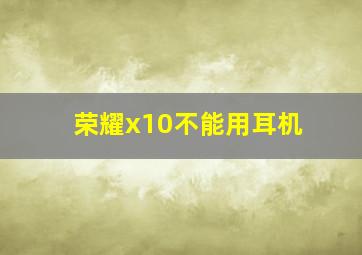 荣耀x10不能用耳机